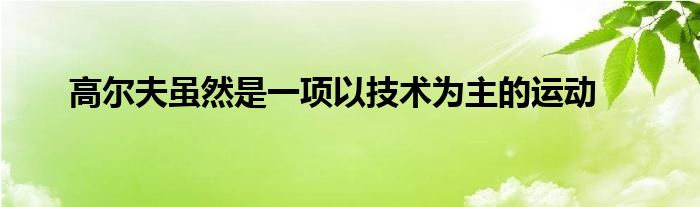 高尔夫虽然是一项以技术为主的运动